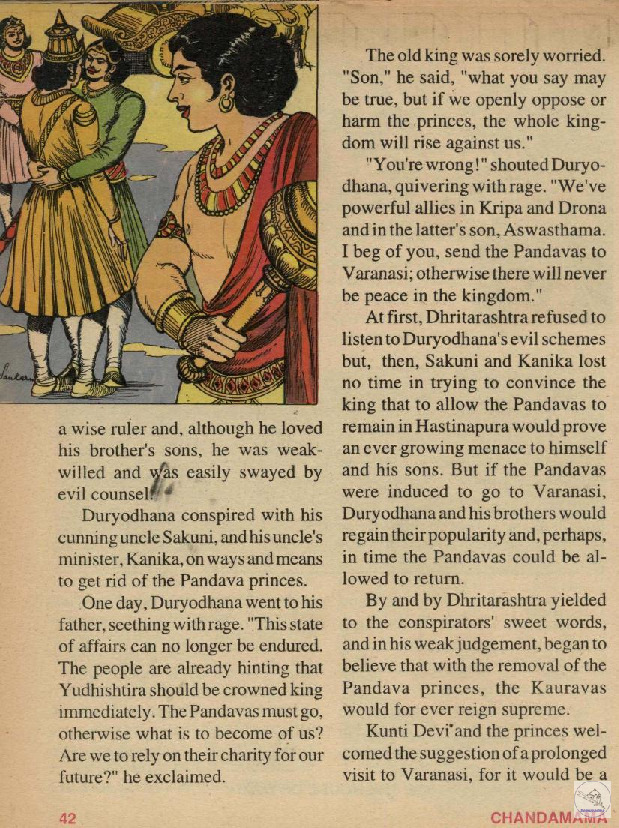 a wise ruler and, although he loved his brother's sons, he was weak-willed and was easily swayed by evil counsel.

Duryodhana conspired with his cunning uncle Sakuni, and his uncle's minister, Kanika, on ways and means to get rid of the Pandava princes.

One day, Duryodhana went to his father, seething with rage. "This state of affairs can no longer be endured. The people are already hinting that Yudhishtira should be crowned king immediately. The Pandavas must go, otherwise what is to become of us? Are we to rely on their charity for our future?" he exclaimed.

The old king was sorely worried. "Son," he said, "what you say may be true, but if we openly oppose or harm the princes, the whole kingdom will rise against us."

"You're wrong!" shouted Duryodhana, quivering with rage. "We've powerful allies in Kripa and Drona and in the latter's son, Aswasthama. I beg of you, send the Pandavas to Varanasi; otherwise there will never be peace in the kingdom."

At first, Dhritarashtra refused to listen to Duryodhana's evil schemes but, then, Sakuni and Kanika lost no time in trying to convince the king that to allow the Pandavas to remain in Hastinapura would prove an ever growing menace to himself and his sons. But if the Pandavas were induced to go to Varanasi, Duryodhana and his brothers would regain their popularity and, perhaps, in time the Pandavas could be allowed to return.

By and by Dhritarashtra yielded to the conspirators' sweet words, and in his weak judgement, began to believe that with the removal of the Pandava princes, the Kauravas would for ever reign supreme.

Kunti Devi and the princes welcomed the suggestion of a prolonged visit to Varanasi, for it would be a

42

CHANDAMAMA